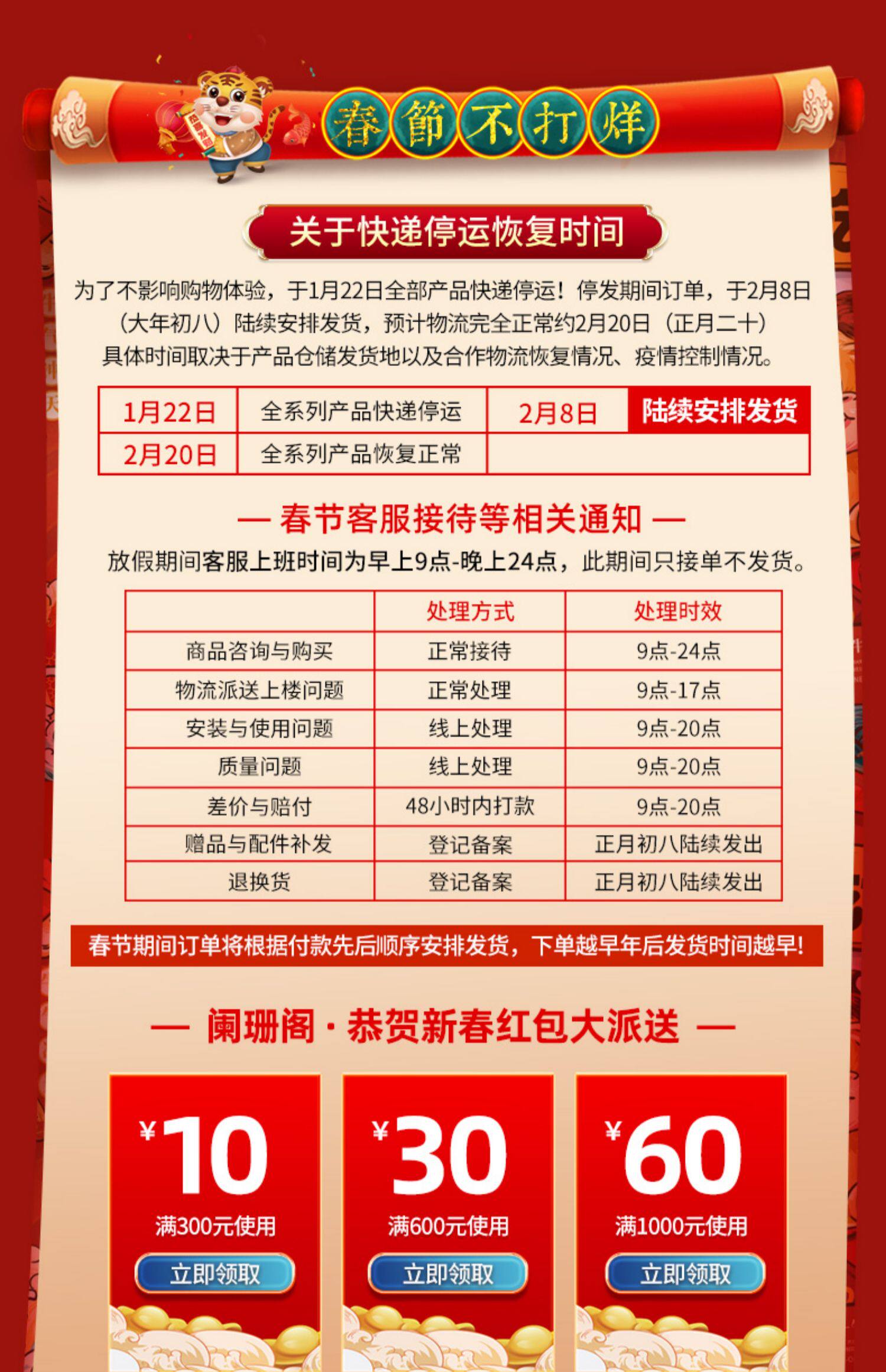 春節不打烊

关于快递停运恢复时间

为了不影响购物体验，于1月22日全部产品快递停运！停发期间订单，于2月8日（大年初八）陆续安排发货，预计物流完全正常约2月20日（正月二十）具体时间取决于产品仓储发货地以及合作物流恢复情况、疫情控制情况。

| 1月22日 | 全系列产品快递停运 | 2月8日 | 陆续安排发货 |
|---|---|---|---|
| 2月20日 | 全系列产品恢复正常 |  |  |

— 春节客服接待等相关通知 —

放假期间客服上班时间为早上9点-晚上24点，此期间只接单不发货。

|  | 处理方式 | 处理时效 |
|---|---|---|
| 商品咨询与购买 | 正常接待 | 9点-24点 |
| 物流派送上楼问题 | 正常处理 | 9点-17点 |
| 安装与使用问题 | 线上处理 | 9点-20点 |
| 质量问题 | 线上处理 | 9点-20点 |
| 差价与赔付 | 48小时内打款 | 9点-20点 |
| 赠品与配件补发 | 登记备案 | 正月初八陆续发出 |
| 退换货 | 登记备案 | 正月初八陆续发出 |

春节期间订单将根据付款先后顺序安排发货，下单越早年后发货时间越早！

— 阑珊阁·恭贺新春红包大派送 —

¥10
满300元使用
立即领取

¥30
满600元使用
立即领取

¥60
满1000元使用
立即领取